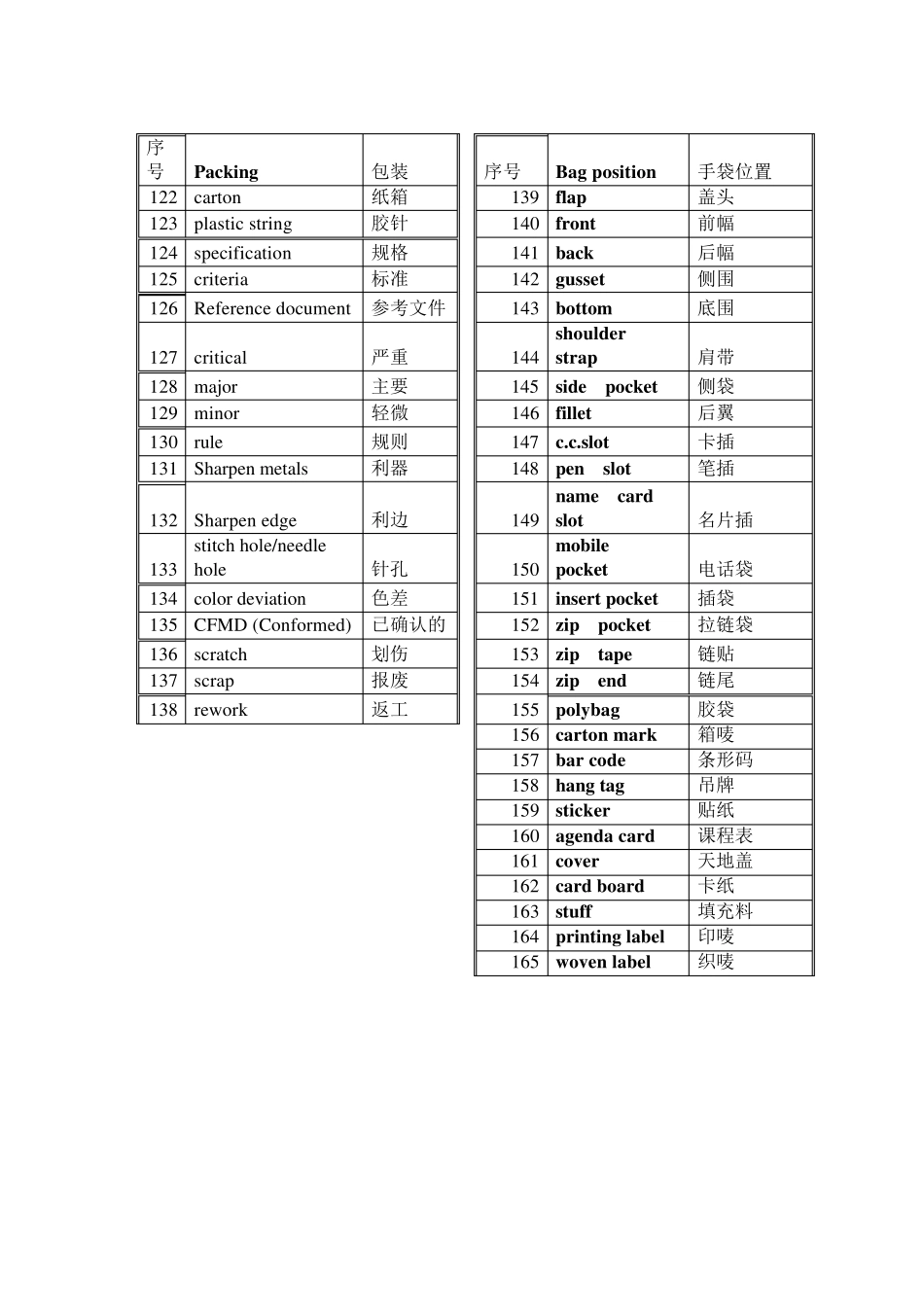 | 序号 | Packing | 包装 |
|---|---|---|
| 122 | carton | 纸箱 |
| 123 | plastic string | 胶针 |
| 124 | specification | 规格 |
| 125 | criteria | 标准 |
| 126 | Reference document | 参考文件 |
| 127 | critical | 严重 |
| 128 | major | 主要 |
| 129 | minor | 轻微 |
| 130 | rule | 规则 |
| 131 | Sharpen metals | 利器 |
| 132 | Sharpen edge | 利边 |
| 133 | stitch hole/needle hole | 针孔 |
| 134 | color deviation | 色差 |
| 135 | CFMD (Conformed) | 已确认的 |
| 136 | scratch | 划伤 |
| 137 | scrap | 报废 |
| 138 | rework | 返工 |

| 序号 | Bag position | 手袋位置 |
|---|---|---|
| 139 | flap | 盖头 |
| 140 | front | 前幅 |
| 141 | back | 后幅 |
| 142 | gusset | 侧围 |
| 143 | bottom | 底围 |
| 144 | shoulder strap | 肩带 |
| 145 | side pocket | 侧袋 |
| 146 | fillet | 后翼 |
| 147 | c.c.slot | 卡插 |
| 148 | pen slot | 笔插 |
| 149 | name card slot | 名片插 |
| 150 | mobile pocket | 电话袋 |
| 151 | insert pocket | 插袋 |
| 152 | zip pocket | 拉链袋 |
| 153 | zip tape | 链贴 |
| 154 | zip end | 链尾 |
| 155 | polybag | 胶袋 |
| 156 | carton mark | 箱唛 |
| 157 | bar code | 条形码 |
| 158 | hang tag | 吊牌 |
| 159 | sticker | 贴纸 |
| 160 | agenda card | 课程表 |
| 161 | cover | 天地盖 |
| 162 | card board | 卡纸 |
| 163 | stuff | 填充料 |
| 164 | printing label | 印唛 |
| 165 | woven label | 织唛 |